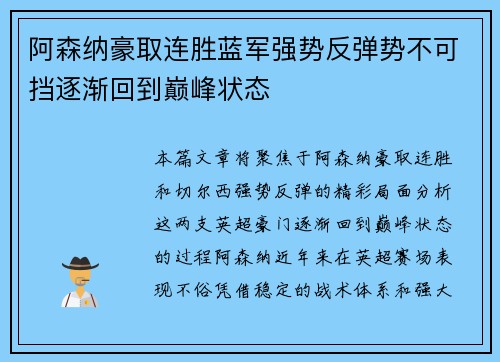 阿森纳豪取连胜蓝军强势反弹势不可挡逐渐回到巅峰状态

本篇文章将聚焦于阿森纳豪取连胜和切尔西强势反弹的精彩局面分析这两支英超豪门逐渐回到巅峰状态的过程阿森纳近年来在英超赛场表现不俗凭借稳定的战术体系和强大